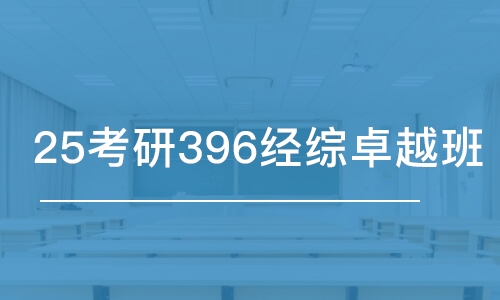 25考研396经综卓越班